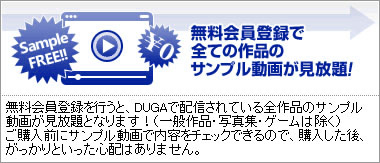 Sample FREE!!

¥0

無料会員登録で
全ての作品の
サンプル動画が見放題!

無料会員登録を行うと、DUGAで配信されている全作品のサンプル動画が見放題となります！（一般作品・写真集・ゲームは除く）
ご購入前にサンプル動画で内容をチェックできるので、購入した後、がっかりといった心配はありません。